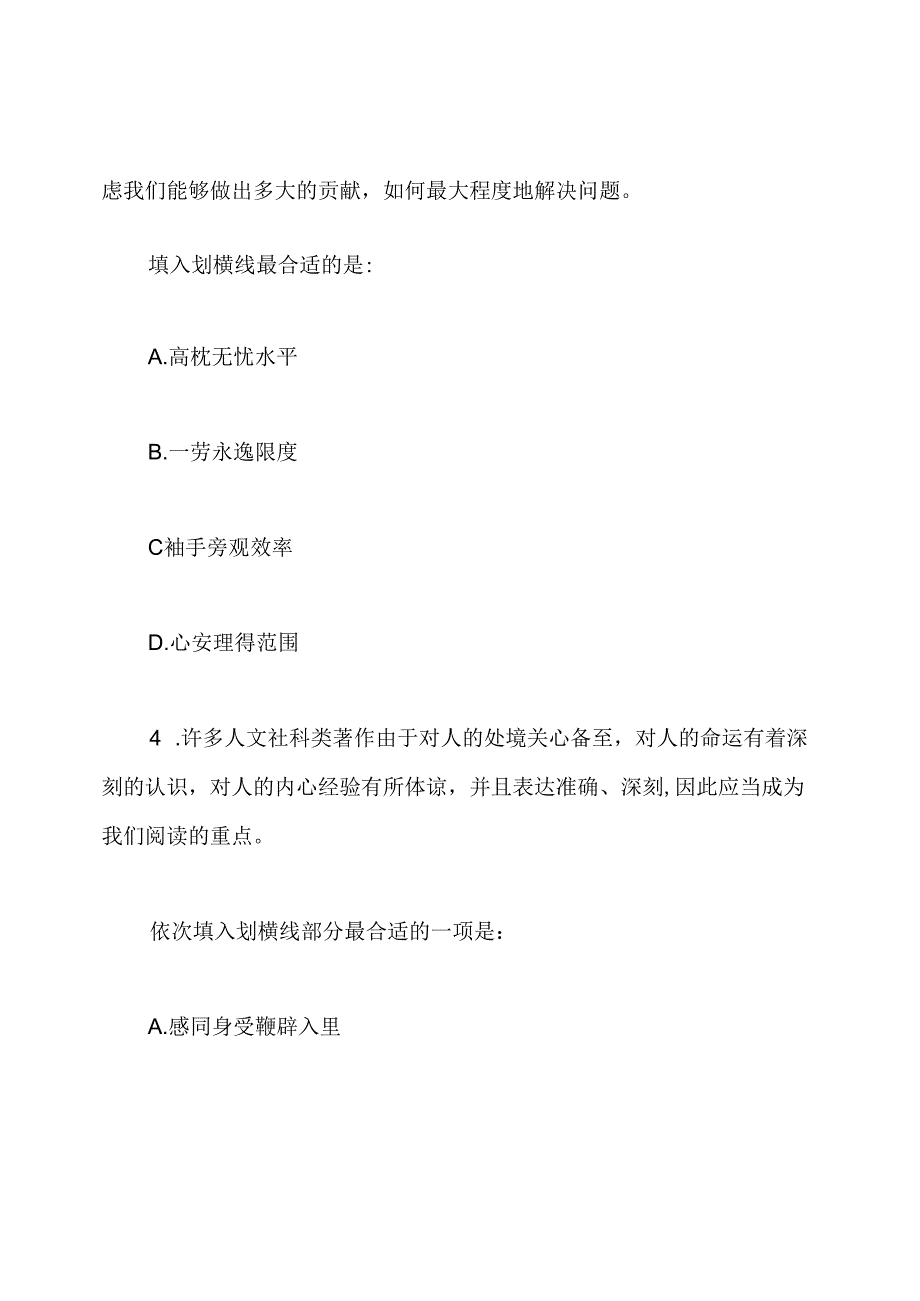 虑我们能够做出多大的贡献，如何最大程度地解决问题。

填入划横线最合适的是:

A.高枕无忧水平

B.一劳永逸限度

C袖手旁观效率

D.心安理得范围

4 .许多人文社科类著作由于对人的处境关心备至，对人的命运有着深刻的认识，对人的内心经验有所体谅，并且表达准确、深刻,因此应当成为我们阅读的重点。

依次填入划横线部分最合适的一项是：

A.感同身受鞭辟入里